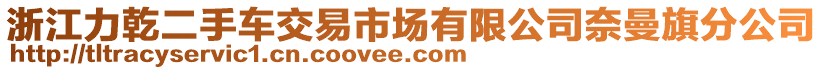 浙江力乾二手车交易市场有限公司奈曼旗分公司
http://tltracyservic1.cn.coovee.com